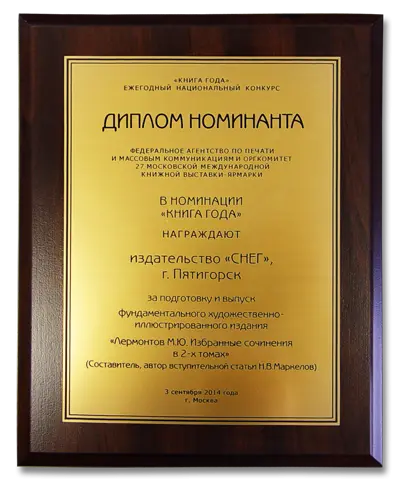 «КНИГА ГОДА»
ЕЖЕГОДНЫЙ НАЦИОНАЛЬНЫЙ КОНКУРС

ДИПЛОМ НОМИНАНТА

ФЕДЕРАЛЬНОЕ АГЕНТСТВО ПО ПЕЧАТИ
И МАССОВЫМ КОММУНИКАЦИЯМ И ОРГКОМИТЕТ
27 МОСКОВСКОЙ МЕЖДУНАРОДНОЙ
КНИЖНОЙ ВЫСТАВКИ-ЯРМАРКИ

В НОМИНАЦИИ
«КНИГА ГОДА»

НАГРАЖДАЮТ

издательство «СНЕГ»,
г. Пятигорск

за подготовку и выпуск

Фундаментального художественно-иллюстрированного издания

«Лермонтов М.Ю. Избранные сочинения
в 2-х томах»
(Составитель, автор вступительной статьи Н.В.Маркелов)

3 сентября 2014 года
г. Москва